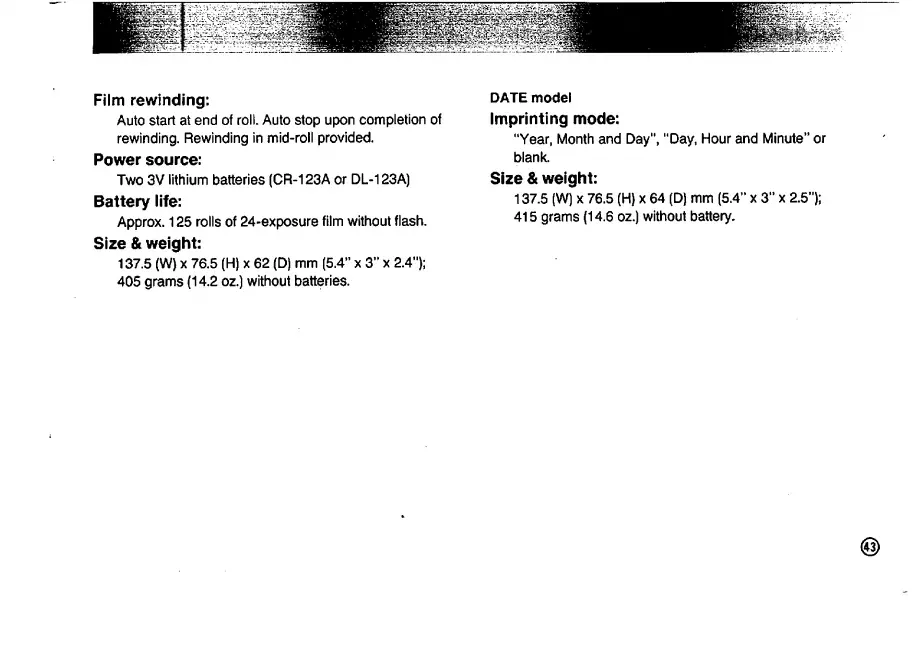 Film rewinding:
Auto start at end of roll. Auto stop upon completion of rewinding. Rewinding in mid-roll provided.

Power source:
Two 3V lithium batteries (CR-123A or DL-123A)

Battery life:
Approx. 125 rolls of 24-exposure film without flash.

Size & weight:
137.5 (W) x 76.5 (H) x 62 (D) mm (5.4" x 3" x 2.4"); 405 grams (14.2 oz.) without batteries.

DATE model

Imprinting mode:
"Year, Month and Day", "Day, Hour and Minute" or blank.

Size & weight:
137.5 (W) x 76.5 (H) x 64 (D) mm (5.4" x 3" x 2.5"); 415 grams (14.6 oz.) without battery.

43